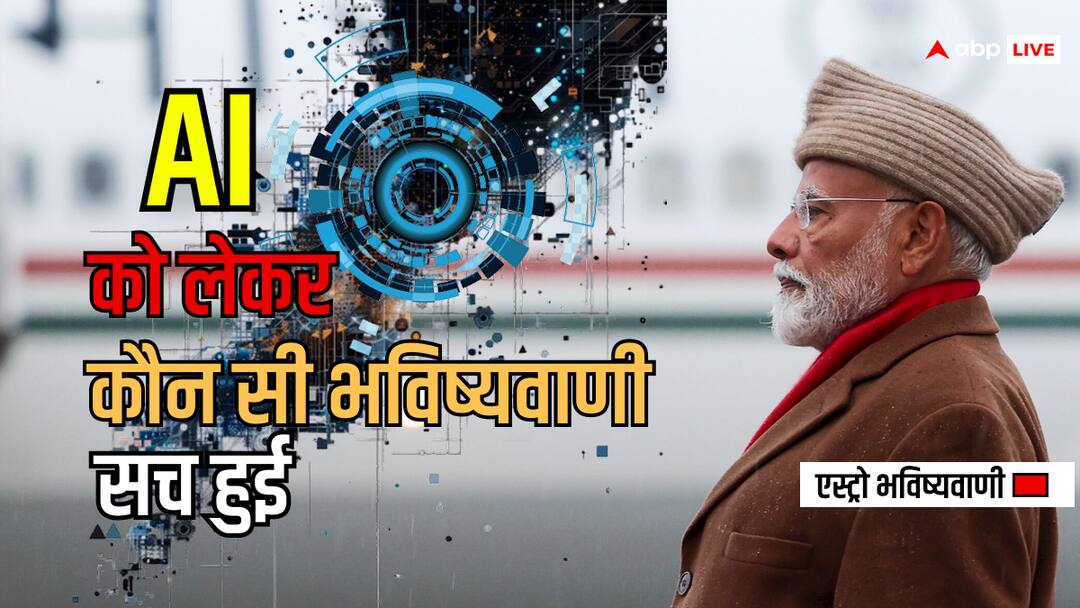 abp LIVE

AI
को लेकर
कौन सी भविष्यवाणी
सच हुई

एस्ट्रो भविष्यवाणी